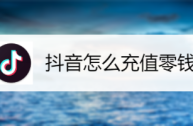 抖音怎么充值零钱